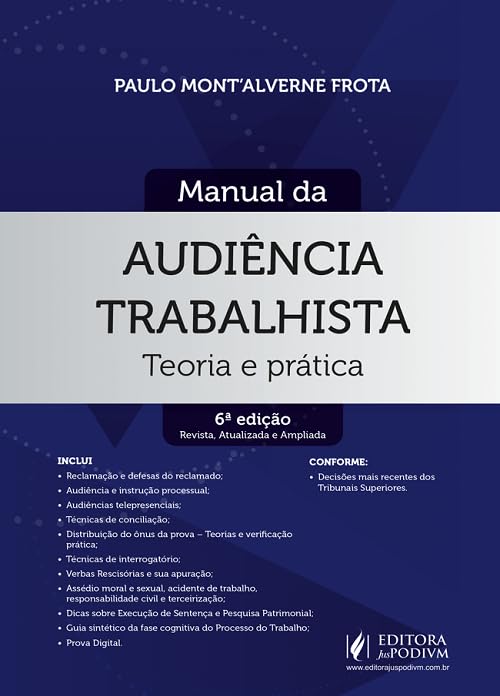 PAULO MONT'ALVERNE FROTA

Manual da

AUDIÊNCIA
TRABALHISTA

Teoria e prática

6ª edição
Revista, Atualizada e Ampliada

INCLUI
• Reclamação e defesas do reclamado;
• Audiência e instrução processual;
• Audiências telepresenciais;
• Técnicas de conciliação;
• Distribuição do ônus da prova – Teorias e verificação prática;
• Técnicas de interrogatório;
• Verbas Rescisórias e sua apuração;
• Assédio moral e sexual, acidente de trabalho, responsabilidade civil e terceirização;
• Dicas sobre Execução de Sentença e Pesquisa Patrimonial;
• Guia sintético da fase cognitiva do Processo do Trabalho;
• Prova Digital.

CONFORME:
• Decisões mais recentes dos Tribunais Superiores.

EDITORA
JusPODIVM
www.editorajuspodivm.com.br